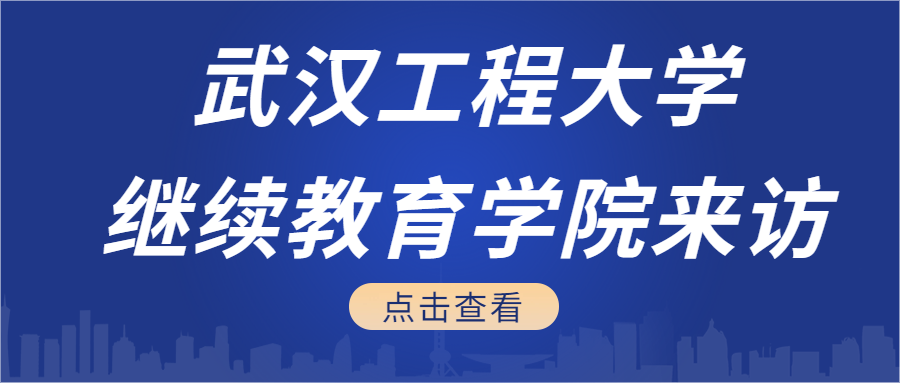 武汉工程大学
继续教育学院来访

点击查看